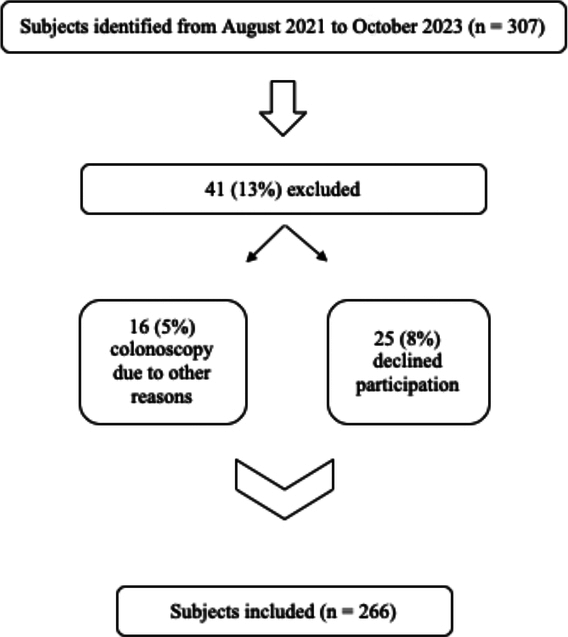 Subjects identified from August 2021 to October 2023 (n = 307)

41 (13%) excluded

16 (5%) colonoscopy due to other reasons

25 (8%) declined participation

Subjects included (n = 266)